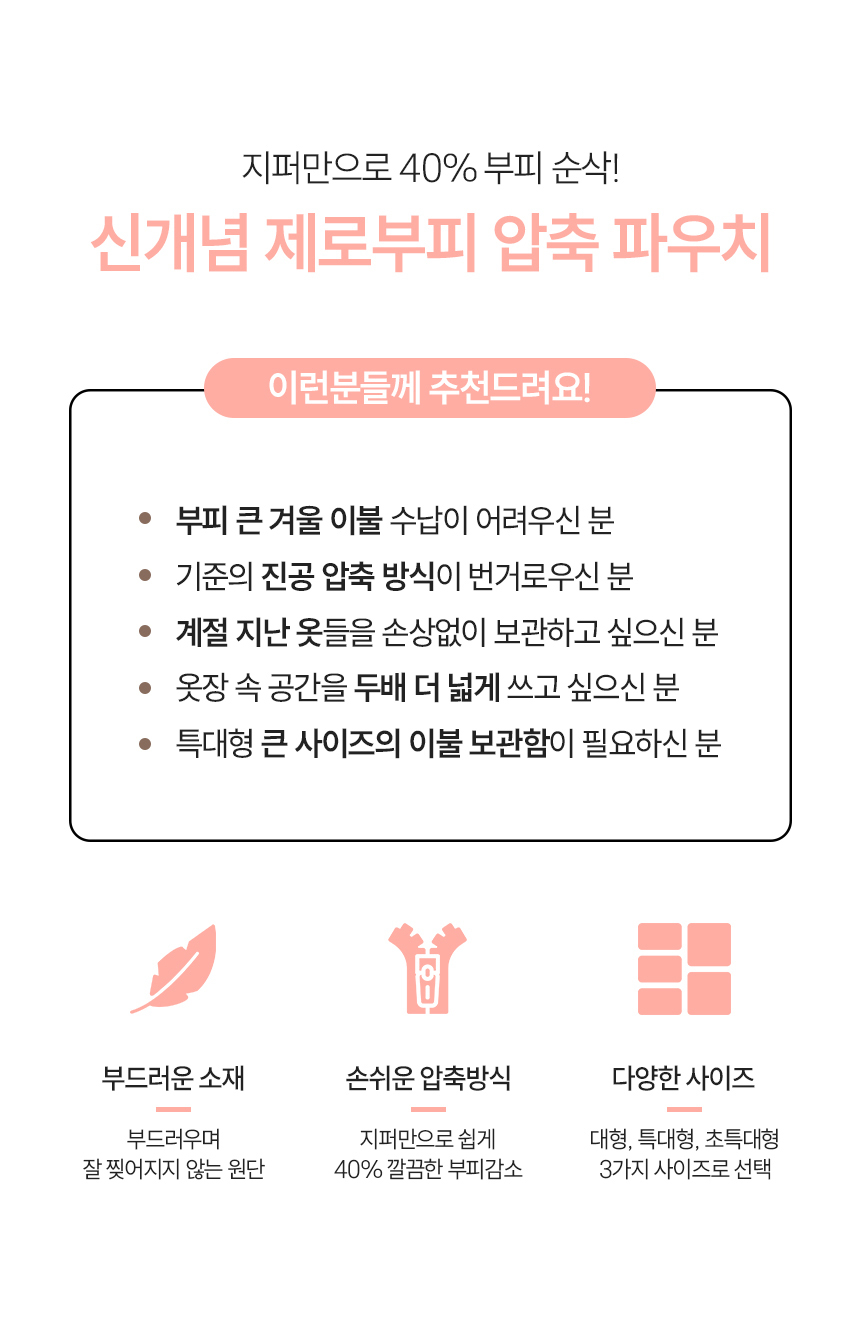 지퍼만으로 40% 부피 순삭!

신개념 제로부피 압축 파우치

이런분들께 추천드려요!

• 부피 큰 겨울 이불 수납이 어려우신 분
• 기준의 진공 압축 방식이 번거로우신 분
• 계절 지난 옷들을 손상없이 보관하고 싶으신 분
• 옷장 속 공간을 두배 더 넓게 쓰고 싶으신 분
• 특대형 큰 사이즈의 이불 보관함이 필요하신 분

부드러운 소재

부드러우며
잘 찢어지지 않는 원단

손쉬운 압축방식

지퍼만으로 쉽게
40% 깔끔한 부피감소

다양한 사이즈

대형, 특대형, 초특대형
3가지 사이즈로 선택